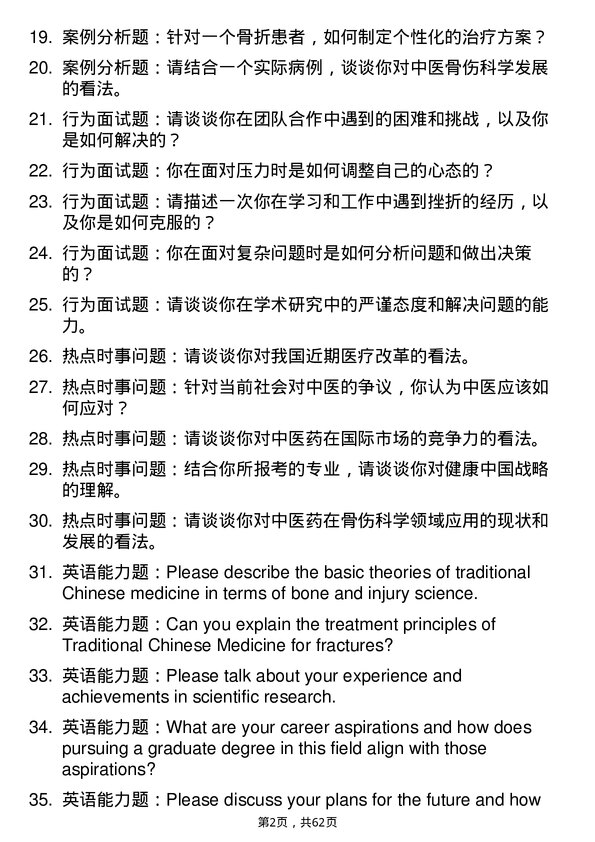 19. 案例分析题：针对一个骨折患者，如何制定个性化的治疗方案？

20. 案例分析题：请结合一个实际病例，谈谈你对中医骨伤科学发展的看法。

21. 行为面试题：请谈谈你在团队合作中遇到的困难和挑战，以及你是如何解决的？

22. 行为面试题：你在面对压力时是如何调整自己的心态的？

23. 行为面试题：请描述一次你在学习和工作中遇到挫折的经历，以及你是如何克服的？

24. 行为面试题：你在面对复杂问题时是如何分析问题和做出决策的？

25. 行为面试题：请谈谈你在学术研究中的严谨态度和解决问题的能力。

26. 热点时事问题：请谈谈你对我国近期医疗改革的看法。

27. 热点时事问题：针对当前社会对中医的争议，你认为中医应该如何应对？

28. 热点时事问题：请谈谈你对中医药在国际市场的竞争力的看法。

29. 热点时事问题：结合你所报考的专业，请谈谈你对健康中国战略的理解。

30. 热点时事问题：请谈谈你对中医药在骨伤科学领域应用的现状和发展的看法。

31. 英语能力题：Please describe the basic theories of traditional Chinese medicine in terms of bone and injury science.

32. 英语能力题：Can you explain the treatment principles of Traditional Chinese Medicine for fractures?

33. 英语能力题：Please talk about your experience and achievements in scientific research.

34. 英语能力题：What are your career aspirations and how does pursuing a graduate degree in this field align with those aspirations?

35. 英语能力题：Please discuss your plans for the future and how

第2页，共62页